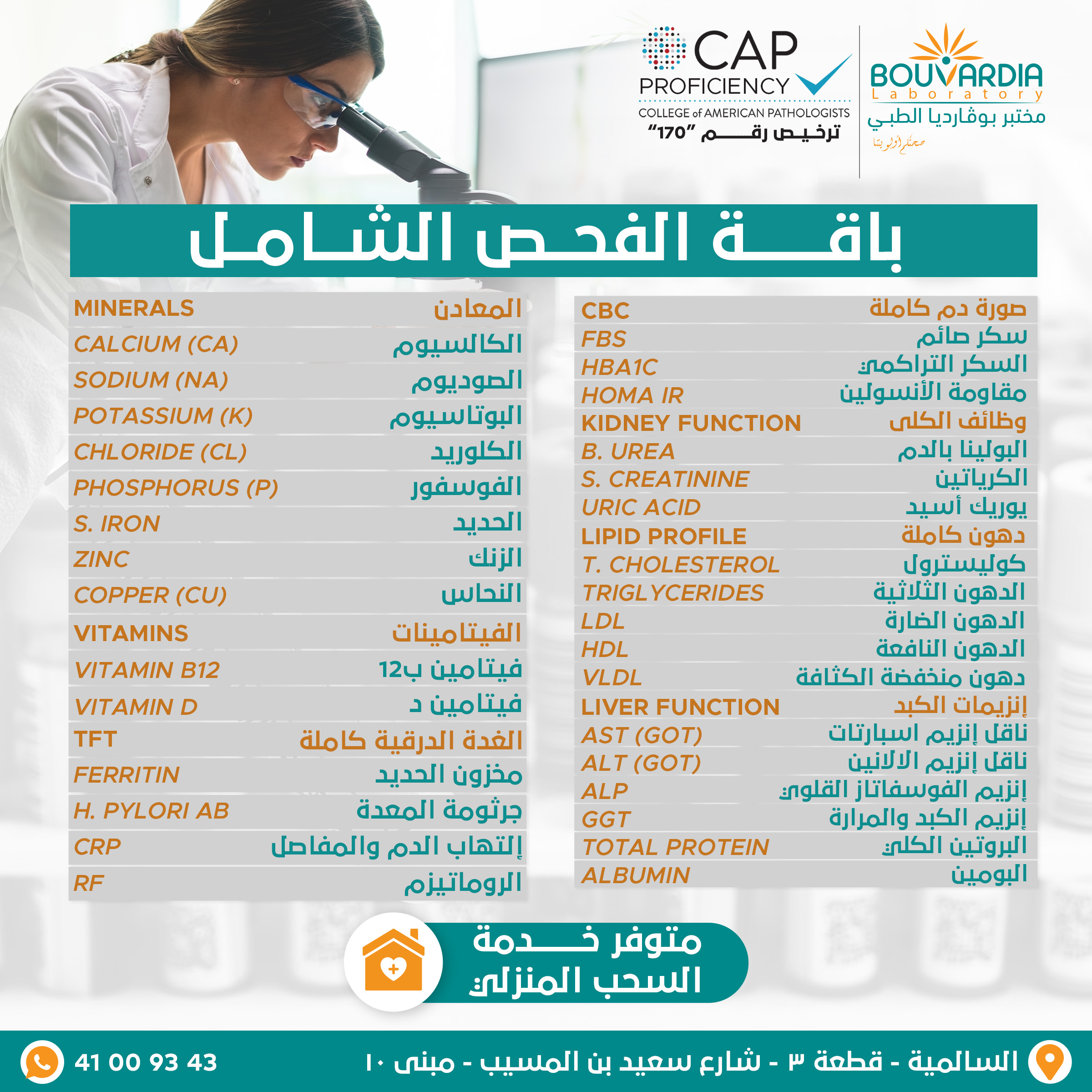 CAP
PROFICIENCY
COLLEGE of AMERICAN PATHOLOGISTS
ترخيص رقم "170"

BOUVARDIA
Laboratory
مختبر بوڤارديا الطبي
صحتكم أولويتنا

باقة الفحص الشامل

| | |
|---|---|
| CBC | صورة دم كاملة |
| FBS | سكر صائم |
| HBA1C | السكر التراكمي |
| HOMA IR | مقاومة الأنسولين |
| KIDNEY FUNCTION | وظائف الكلى |
| B. UREA | البولينا بالدم |
| S. CREATININE | الكرياتين |
| URIC ACID | يوريك أسيد |
| LIPID PROFILE | دهون كاملة |
| T. CHOLESTEROL | كوليسترول |
| TRIGLYCERIDES | الدهون الثلاثية |
| LDL | الدهون الضارة |
| HDL | الدهون النافعة |
| VLDL | دهون منخفضة الكثافة |
| LIVER FUNCTION | إنزيمات الكبد |
| AST (GOT) | ناقل إنزيم اسبارتات |
| ALT (GOT) | ناقل إنزيم الالانين |
| ALP | إنزيم الفوسفاتاز القلوي |
| GGT | إنزيم الكبد والمرارة |
| TOTAL PROTEIN | البروتين الكلي |
| ALBUMIN | البومين |

| | |
|---|---|
| MINERALS | المعادن |
| CALCIUM (CA) | الكالسيوم |
| SODIUM (NA) | الصوديوم |
| POTASSIUM (K) | البوتاسيوم |
| CHLORIDE (CL) | الكلوريد |
| PHOSPHORUS (P) | الفوسفور |
| S. IRON | الحديد |
| ZINC | الزنك |
| COPPER (CU) | النحاس |
| VITAMINS | الفيتامينات |
| VITAMIN B12 | فيتامين ب12 |
| VITAMIN D | فيتامين د |
| TFT | الغدة الدرقية كاملة |
| FERRITIN | مخزون الحديد |
| H. PYLORI AB | جرثومة المعدة |
| CRP | إلتهاب الدم والمفاصل |
| RF | الروماتيزم |

متوفر خدمة
السحب المنزلي

السالمية - قطعة ٣ - شارع سعيد بن المسيب - مبنى ١٠
41 00 93 43